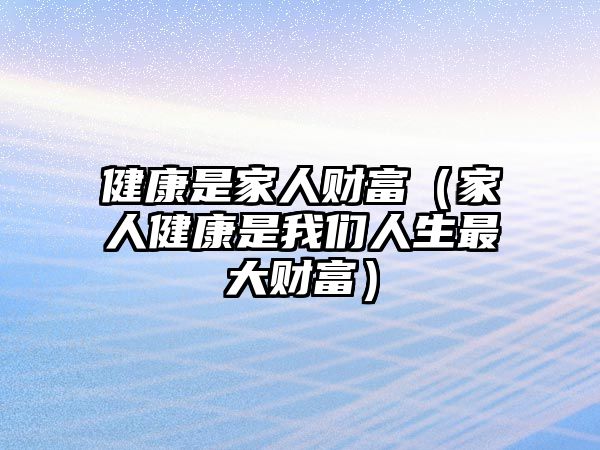 健康是家人财富（家人健康是我们人生最大财富）